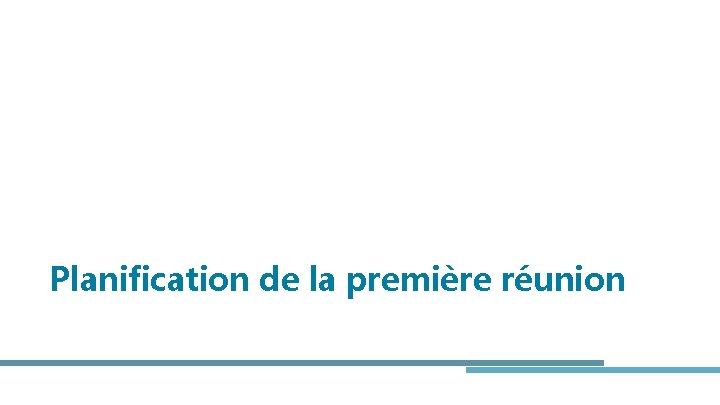 Planification de la première réunion